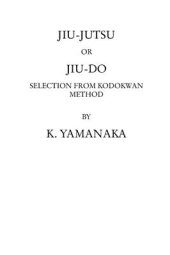 JIU-JUTSU

OR

JIU-DO

SELECTION FROM KODOKWAN METHOD

BY

K. YAMANAKA